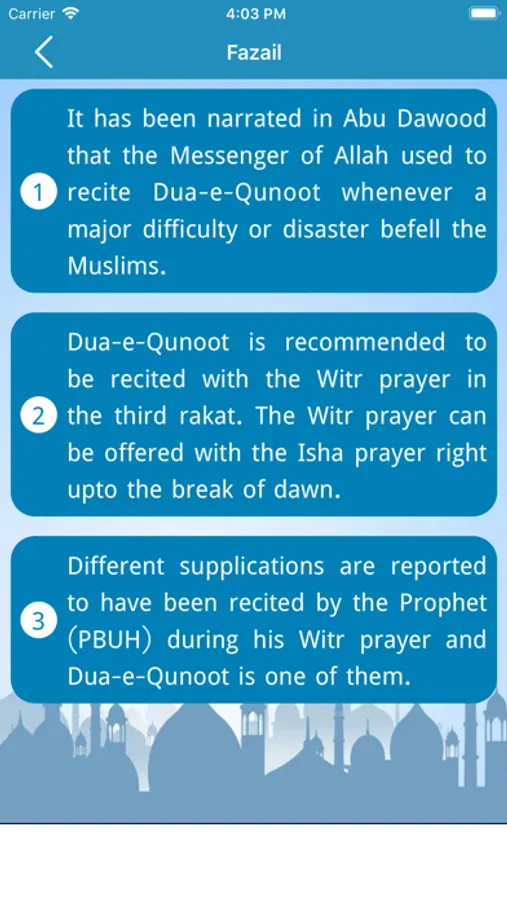 Carrier 4:03 PM

Fazail

1 It has been narrated in Abu Dawood that the Messenger of Allah used to recite Dua-e-Qunoot whenever a major difficulty or disaster befell the Muslims.

2 Dua-e-Qunoot is recommended to be recited with the Witr prayer in the third rakat. The Witr prayer can be offered with the Isha prayer right upto the break of dawn.

3 Different supplications are reported to have been recited by the Prophet (PBUH) during his Witr prayer and Dua-e-Qunoot is one of them.